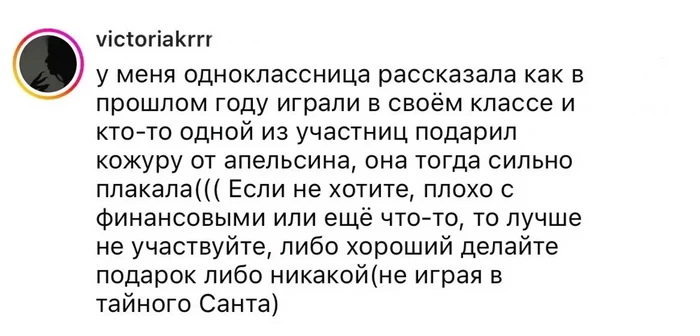 victoriakrrr

у меня одноклассница рассказала как в прошлом году играли в своём классе и кто-то одной из участниц подарил кожуру от апельсина, она тогда сильно плакала((( Если не хотите, плохо с финансовыми или ещё что-то, то лучше не участвуйте, либо хороший делайте подарок либо никакой(не играя в тайного Санта)